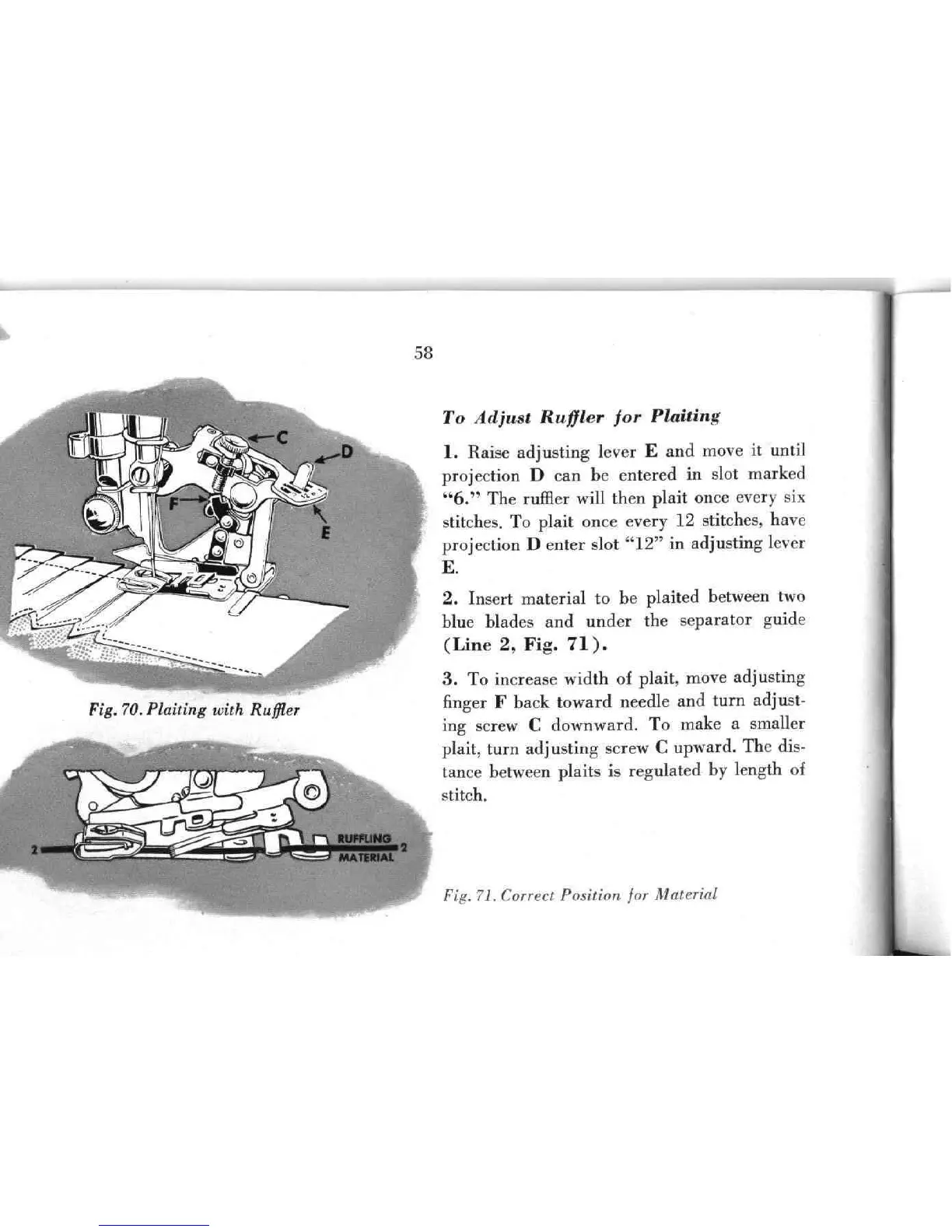 58

C

D

F

E

Fig. 70. Plaiting with Ruffler

2

RUFFLING

MATERIAL

2

To Adjust Ruffler for Plaiting

1. Raise adjusting lever E and move it until projection D can be entered in slot marked "6." The ruffler will then plait once every six stitches. To plait once every 12 stitches, have projection D enter slot "12" in adjusting lever E.

2. Insert material to be plaited between two blue blades and under the separator guide (Line 2, Fig. 71).

3. To increase width of plait, move adjusting finger F back toward needle and turn adjusting screw C downward. To make a smaller plait, turn adjusting screw C upward. The distance between plaits is regulated by length of stitch.

Fig. 71. Correct Position for Material